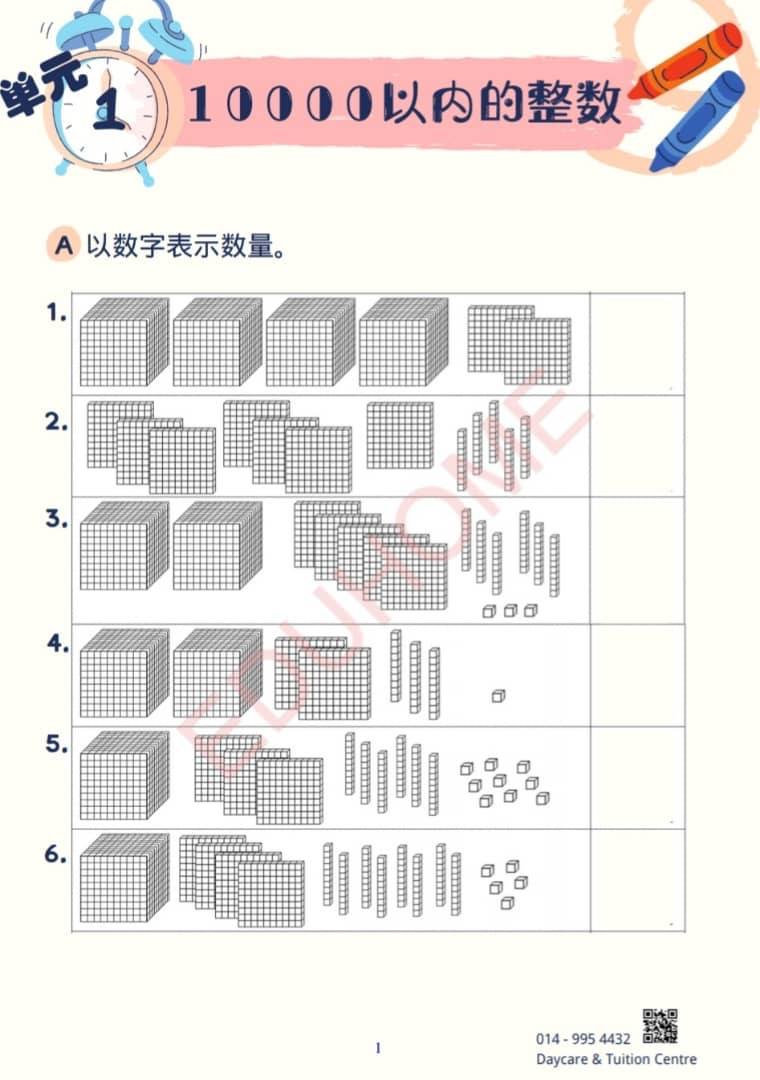 单元 1

10000以内的整数

A 以数字表示数量。

1.

2.

3.

4.

5.

6.

1

014 - 995 4432
Daycare & Tuition Centre

EDUHOME